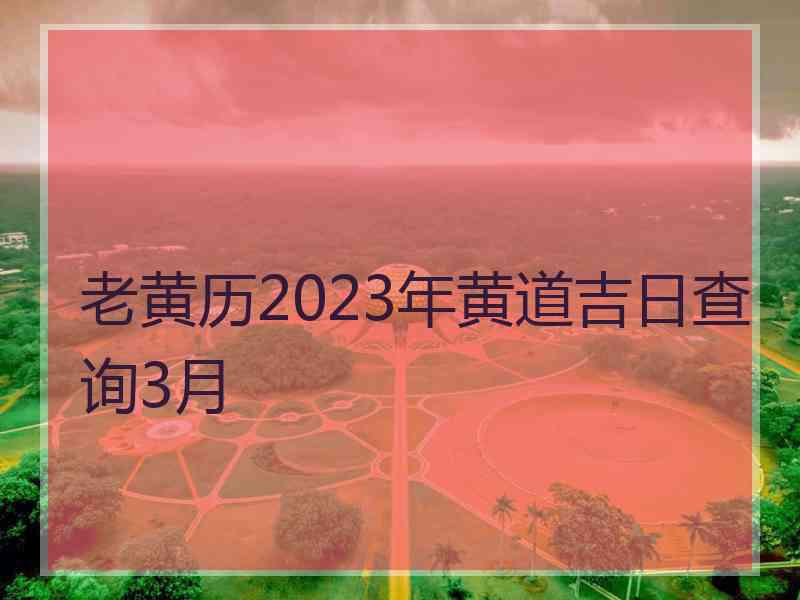 老黄历2023年黄道吉日查询3月